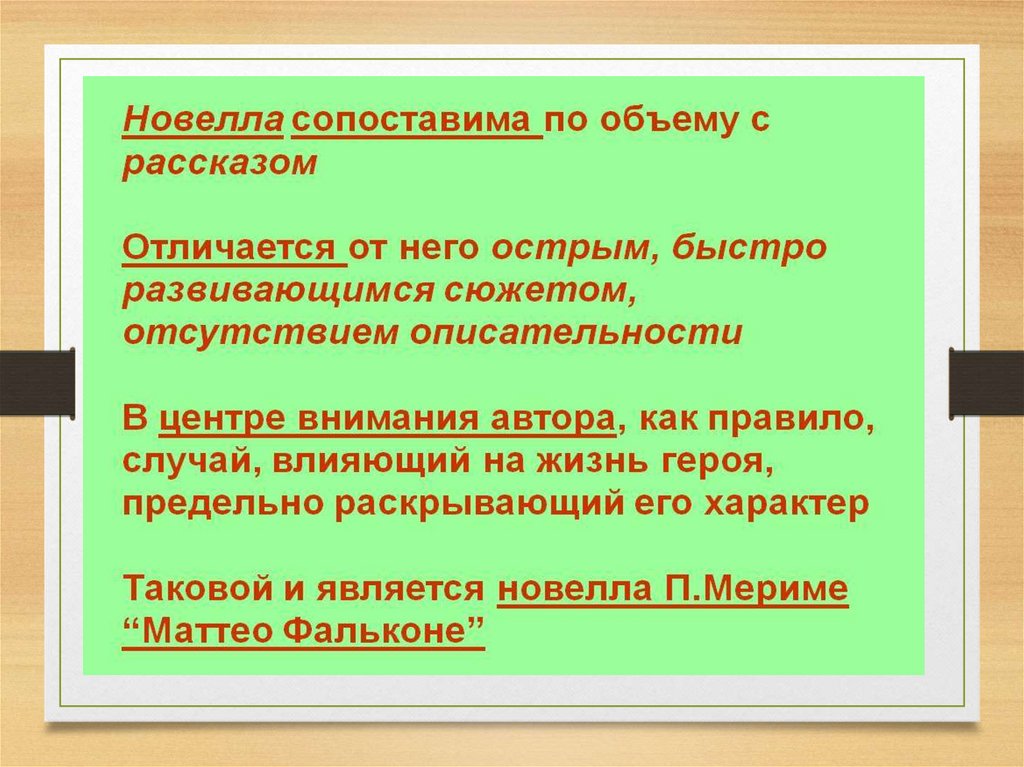 Новелла сопоставима по объему с рассказом

Отличается от него острым, быстро развивающимся сюжетом, отсутствием описательности

В центре внимания автора, как правило, случай, влияющий на жизнь героя, предельно раскрывающий его характер

Таковой и является новелла П.Мериме “Маттео Фальконе”